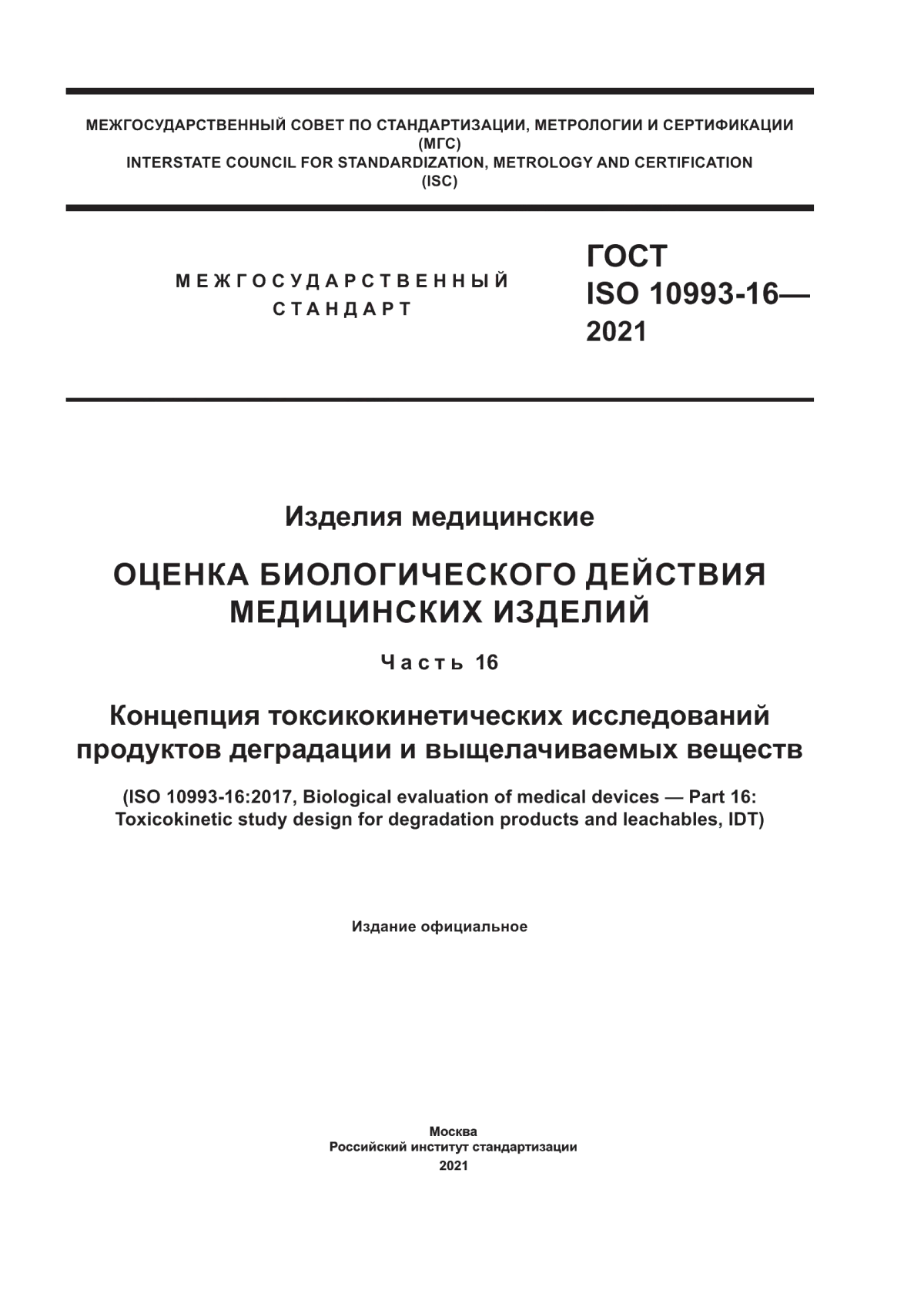 МЕЖГОСУДАРСТВЕННЫЙ СОВЕТ ПО СТАНДАРТИЗАЦИИ, МЕТРОЛОГИИ И СЕРТИФИКАЦИИ
(МГС)
INTERSTATE COUNCIL FOR STANDARDIZATION, METROLOGY AND CERTIFICATION
(ISC)

МЕЖГОСУДАРСТВЕННЫЙ СТАНДАРТ

ГОСТ ISO 10993-16— 2021

Изделия медицинские

ОЦЕНКА БИОЛОГИЧЕСКОГО ДЕЙСТВИЯ МЕДИЦИНСКИХ ИЗДЕЛИЙ

Часть 16

Концепция токсикокинетических исследований продуктов деградации и выщелачиваемых веществ

(ISO 10993-16:2017, Biological evaluation of medical devices — Part 16: Toxicokinetic study design for degradation products and leachables, IDT)

Издание официальное

Москва
Российский институт стандартизации
2021